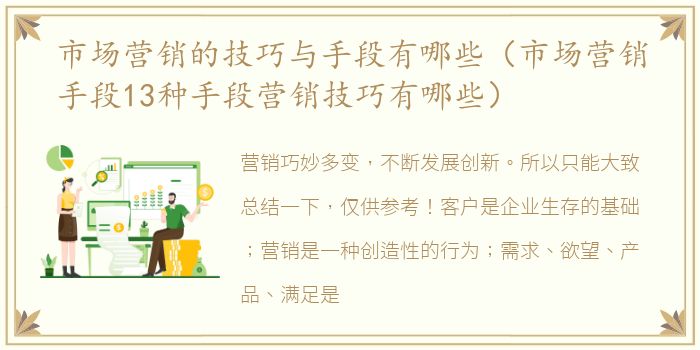 市场营销的技巧与手段有哪些（市场营销手段13种手段营销技巧有哪些）

营销巧妙多变，不断发展创新。所以只能大致总结一下，仅供参考！客户是企业生存的基础；营销是一种创造性的行为；需求、欲望、产品、满足是